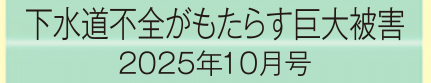 下水道不全がもたらす巨大被害

2025年10月号